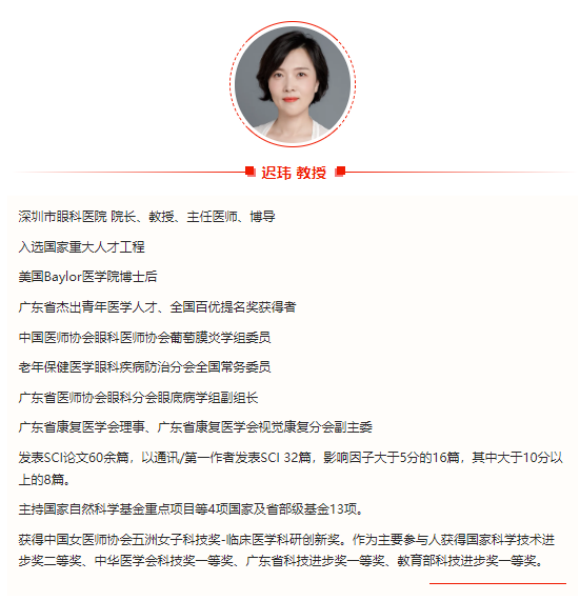 迟玮 教授

深圳市眼科医院 院长、教授、主任医师、博导

入选国家重大人才工程

美国Baylor医学院博士后

广东省杰出青年医学人才、全国百优提名奖获得者

中国医师协会眼科医师协会葡萄膜炎学组委员

老年保健医学眼科疾病防治分会全国常务委员

广东省医师协会眼科分会眼底病学组副组长

广东省康复医学会理事、广东省康复医学会视觉康复分会副主委

发表SCI论文60余篇，以通讯/第一作者发表SCI 32篇，影响因子大于5分的16篇，其中大于10分以上的8篇。

主持国家自然科学基金重点项目等4项国家及省部级基金13项。

获得中国女医师协会五洲女子科技奖-临床医学科研创新奖。作为主要参与人获得国家科学技术进步奖二等奖、中华医学会科技奖一等奖、广东省科技进步奖一等奖、教育部科技进步奖一等奖。